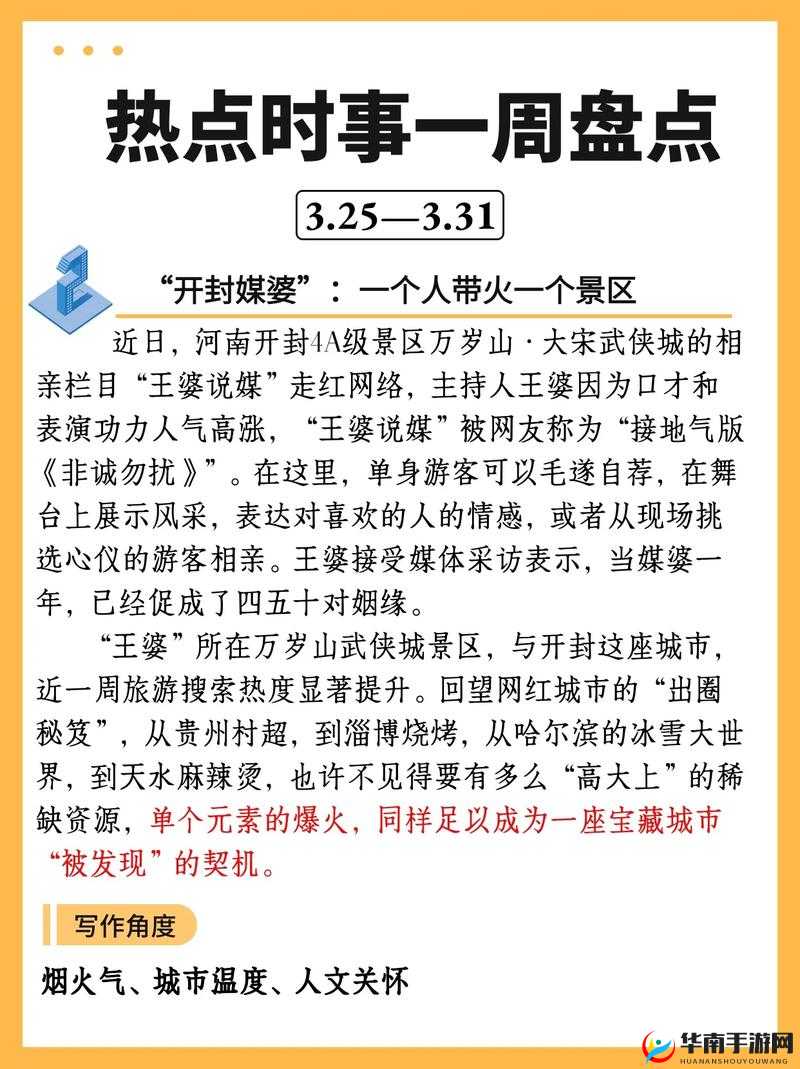 热点时事一周盘点

3.25—3.31

2

“开封媒婆”：一个人带火一个景区

近日，河南开封4A级景区万岁山·大宋武侠城的相亲栏目“王婆说媒”走红网络，主持人王婆因为口才和表演功力人气高涨，“王婆说媒”被网友称为“接地气版《非诚勿扰》”。在这里，单身游客可以毛遂自荐，在舞台上展示风采，表达对喜欢的人的情感，或者从现场挑选心仪的游客相亲。王婆接受媒体采访表示，当媒婆一年，已经促成了四五十对姻缘。

“王婆”所在万岁山武侠城景区，与开封这座城市，近一周旅游搜索热度显著提升。回望网红城市的“出圈秘笈”，从贵州村超，到淄博烧烤，从哈尔滨的冰雪大世界，到天水麻辣烫，也许不见得要有多么“高大上”的稀缺资源，单个元素的爆火，同样足以成为一座宝藏城市“被发现”的契机。

写作角度

烟火气、城市温度、人文关怀

华南手游网
HUANANSHOUYOUWANG